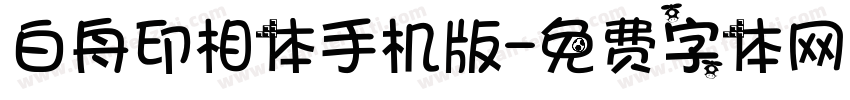 白舟印相体手机版-免费字体网